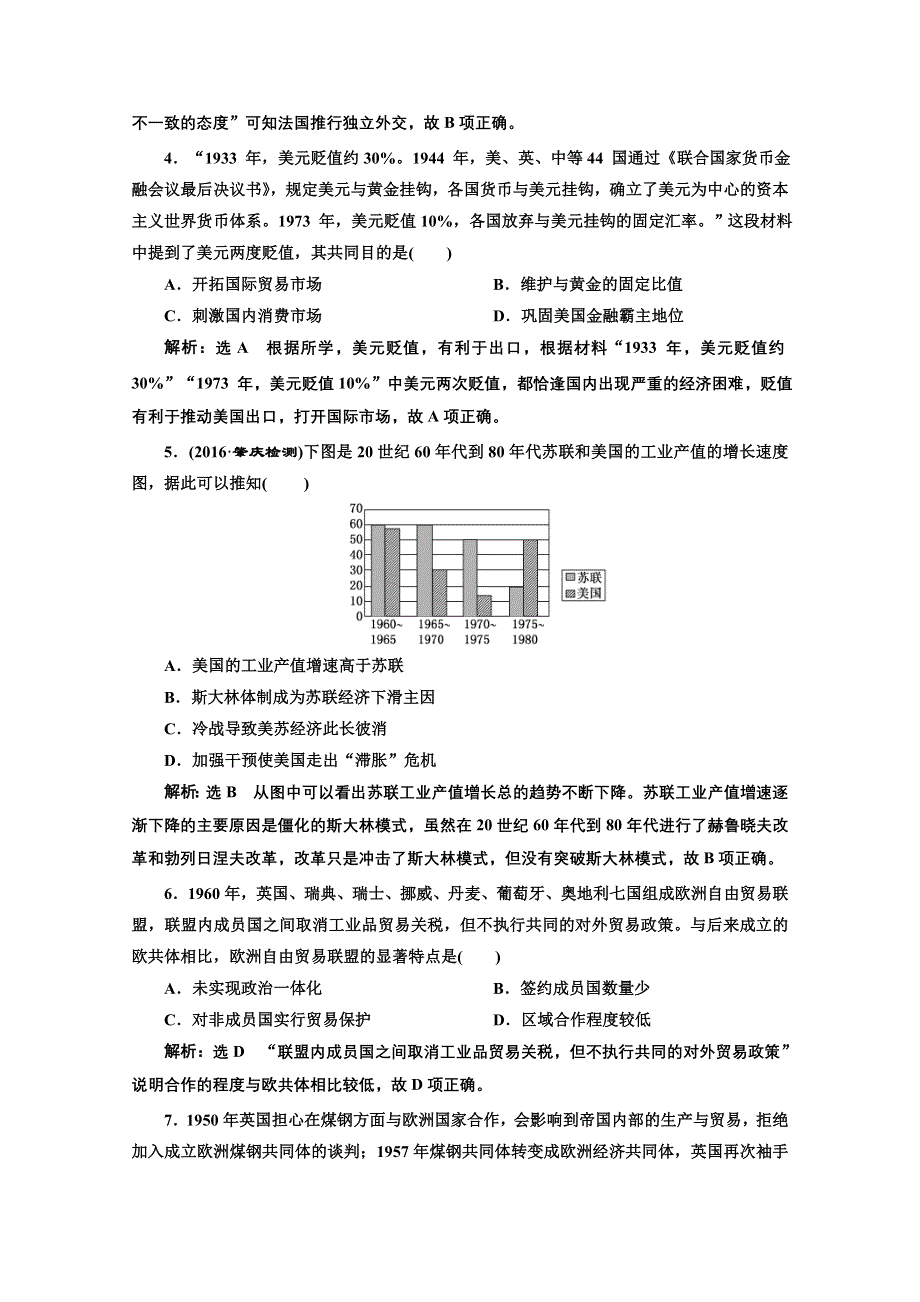 不一致的态度”可知法国推行独立外交，故 B 项正确。

4．“1933 年，美元贬值约 30%。1944 年，美、英、中等 44 国通过《联合国家货币金融会议最后决议书》，规定美元与黄金挂钩，各国货币与美元挂钩，确立了美元为中心的资本主义世界货币体系。1973 年，美元贬值 10%，各国放弃与美元挂钩的固定汇率。”这段材料中提到了美元两度贬值，其共同目的是(　　)

A．开拓国际贸易市场　　B．维护与黄金的固定比值

C．刺激国内消费市场　　D．巩固美国金融霸主地位

解析：选 A　根据所学，美元贬值，有利于出口，根据材料“1933 年，美元贬值约 30%”“1973 年，美元贬值 10%”中美元两次贬值，都恰逢国内出现严重的经济困难，贬值有利于推动美国出口，打开国际市场，故 A 项正确。

5．(2016·肇庆检测)下图是 20 世纪 60 年代到 80 年代苏联和美国的工业产值的增长速度图，据此可以推知(　　)

70
60
50
40
30
20
10
0
1960~1965
1965~1970
1970~1975
1975~1980
苏联
美国

A．美国的工业产值增速高于苏联

B．斯大林体制成为苏联经济下滑主因

C．冷战导致美苏经济此长彼消

D．加强干预使美国走出“滞胀”危机

解析：选 B　从图中可以看出苏联工业产值增长总的趋势不断下降。苏联工业产值增速逐渐下降的主要原因是僵化的斯大林模式，虽然在 20 世纪 60 年代到 80 年代进行了赫鲁晓夫改革和勃列日涅夫改革，改革只是冲击了斯大林模式，但没有突破斯大林模式，故 B 项正确。

6．1960 年，英国、瑞典、瑞士、挪威、丹麦、葡萄牙、奥地利七国组成欧洲自由贸易联盟，联盟内成员国之间取消工业品贸易关税，但不执行共同的对外贸易政策。与后来成立的欧共体相比，欧洲自由贸易联盟的显著特点是(　　)

A．未实现政治一体化　　B．签约成员国数量少

C．对非成员国实行贸易保护　　D．区域合作程度较低

解析：选 D　“联盟内成员国之间取消工业品贸易关税，但不执行共同的对外贸易政策”说明合作的程度与欧共体相比较低，故 D 项正确。

7．1950 年英国担心在煤钢方面与欧洲国家合作，会影响到帝国内部的生产与贸易，拒绝加入成立欧洲煤钢共同体的谈判；1957 年煤钢共同体转变成欧洲经济共同体，英国再次袖手